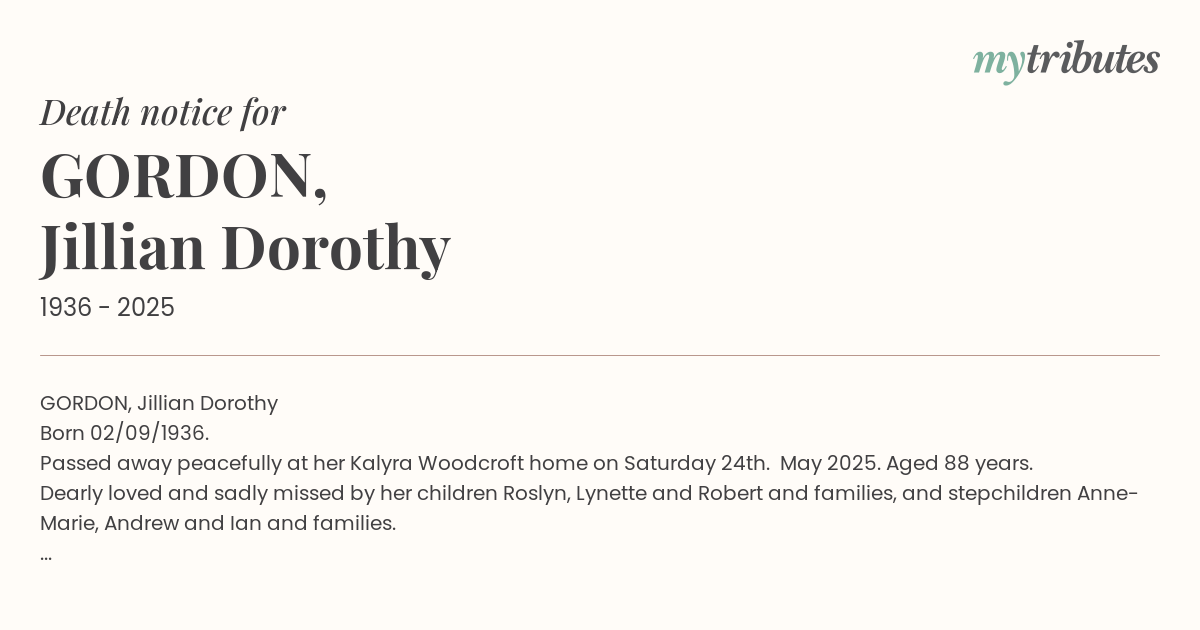 mytributes

Death notice for

GORDON,
Jillian Dorothy

1936 - 2025

GORDON, Jillian Dorothy
Born 02/09/1936.
Passed away peacefully at her Kalyra Woodcroft home on Saturday 24th. May 2025. Aged 88 years.
Dearly loved and sadly missed by her children Roslyn, Lynette and Robert and families, and stepchildren Anne-Marie, Andrew and Ian and families.
...